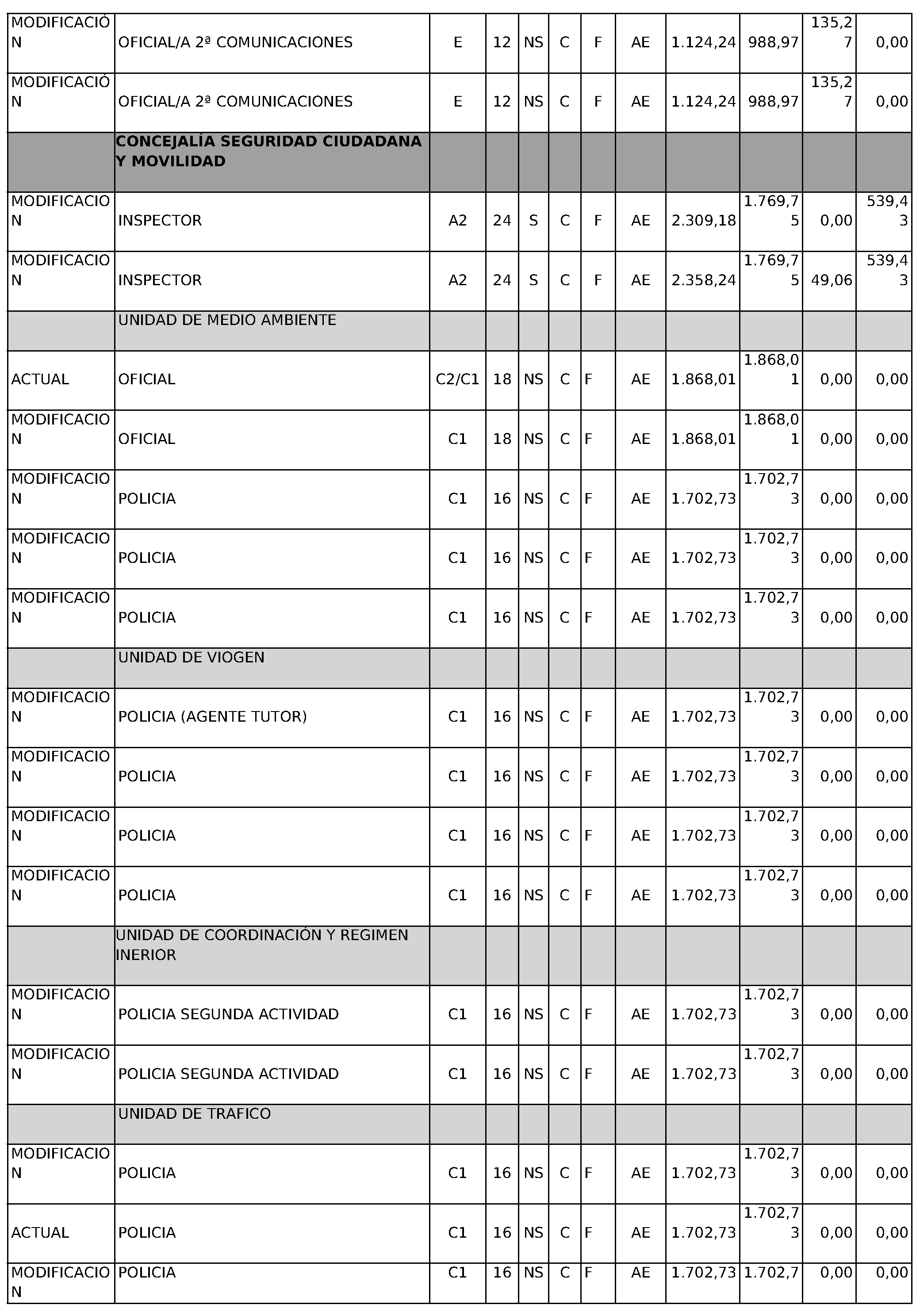 | MODIFICACIÓN | OFICIAL/A 2ª COMUNICACIONES | E | 12 | NS | C | F | AE | 1.124,24 | 988,97 | 135,27 | 0,00 |
|---|---|---|---|---|---|---|---|---|---|---|---|
| MODIFICACIÓN | OFICIAL/A 2ª COMUNICACIONES | E | 12 | NS | C | F | AE | 1.124,24 | 988,97 | 135,27 | 0,00 |
| | CONCEJALÍA SEGURIDAD CIUDADANA Y MOVILIDAD | | | | | | | | | | |
| MODIFICACION | INSPECTOR | A2 | 24 | S | C | F | AE | 2.309,18 | 1.769,75 | 0,00 | 539,43 |
| MODIFICACION | INSPECTOR | A2 | 24 | S | C | F | AE | 2.358,24 | 1.769,75 | 49,06 | 539,43 |
| | UNIDAD DE MEDIO AMBIENTE | | | | | | | | | | |
| ACTUAL | OFICIAL | C2/C1 | 18 | NS | C | F | AE | 1.868,01 | 1.868,01 | 0,00 | 0,00 |
| MODIFICACION | OFICIAL | C1 | 18 | NS | C | F | AE | 1.868,01 | 1.868,01 | 0,00 | 0,00 |
| MODIFICACION | POLICIA | C1 | 16 | NS | C | F | AE | 1.702,73 | 1.702,73 | 0,00 | 0,00 |
| MODIFICACION | POLICIA | C1 | 16 | NS | C | F | AE | 1.702,73 | 1.702,73 | 0,00 | 0,00 |
| MODIFICACION | POLICIA | C1 | 16 | NS | C | F | AE | 1.702,73 | 1.702,73 | 0,00 | 0,00 |
| | UNIDAD DE VIOGEN | | | | | | | | | | |
| MODIFICACION | POLICIA (AGENTE TUTOR) | C1 | 16 | NS | C | F | AE | 1.702,73 | 1.702,73 | 0,00 | 0,00 |
| MODIFICACION | POLICIA | C1 | 16 | NS | C | F | AE | 1.702,73 | 1.702,73 | 0,00 | 0,00 |
| MODIFICACION | POLICIA | C1 | 16 | NS | C | F | AE | 1.702,73 | 1.702,73 | 0,00 | 0,00 |
| MODIFICACION | POLICIA | C1 | 16 | NS | C | F | AE | 1.702,73 | 1.702,73 | 0,00 | 0,00 |
| | UNIDAD DE COORDINACIÓN Y REGIMEN INERIOR | | | | | | | | | | |
| MODIFICACION | POLICIA SEGUNDA ACTIVIDAD | C1 | 16 | NS | C | F | AE | 1.702,73 | 1.702,73 | 0,00 | 0,00 |
| MODIFICACION | POLICIA SEGUNDA ACTIVIDAD | C1 | 16 | NS | C | F | AE | 1.702,73 | 1.702,73 | 0,00 | 0,00 |
| | UNIDAD DE TRAFICO | | | | | | | | | | |
| MODIFICACION | POLICIA | C1 | 16 | NS | C | F | AE | 1.702,73 | 1.702,73 | 0,00 | 0,00 |
| ACTUAL | POLICIA | C1 | 16 | NS | C | F | AE | 1.702,73 | 1.702,73 | 0,00 | 0,00 |
| MODIFICACION | POLICIA | C1 | 16 | NS | C | F | AE | 1.702,73 | 1.702,7 | 0,00 | 0,00 |